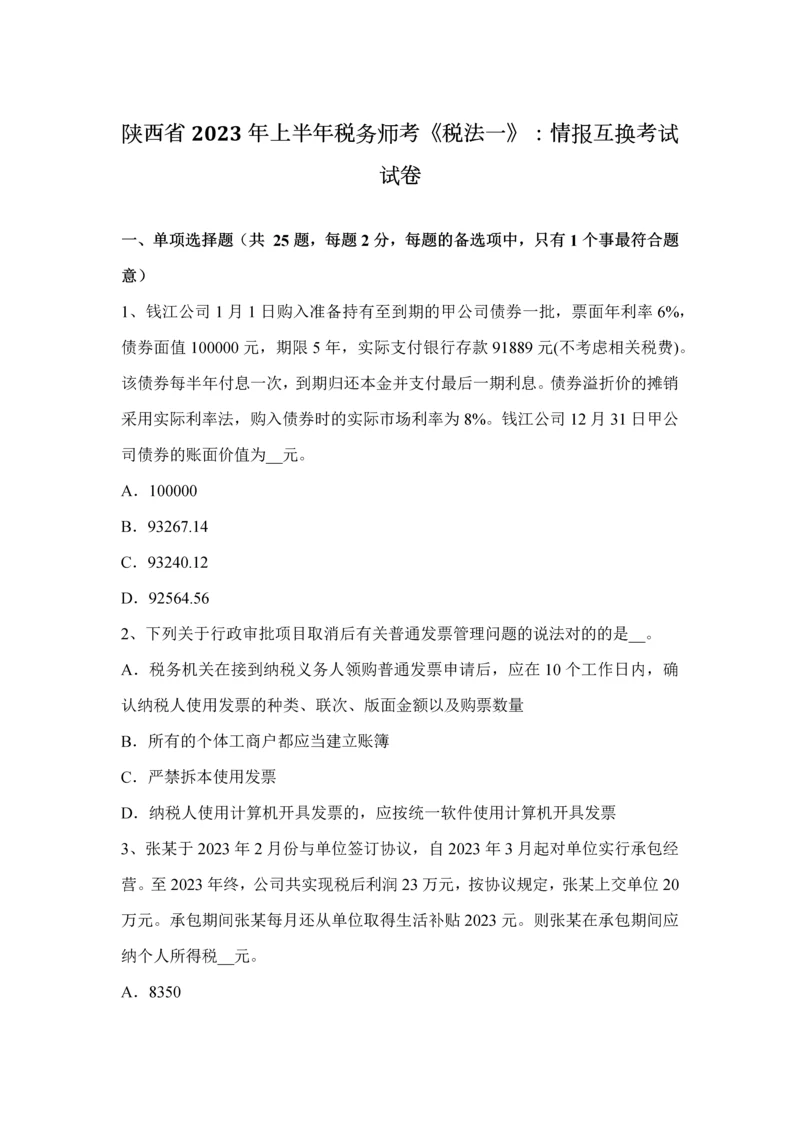 陕西省 2023 年上半年税务师考《税法一》：情报互换考试试卷

一、单项选择题（共 25 题，每题 2 分，每题的备选项中，只有 1 个事最符合题意）

1、钱江公司 1 月 1 日购入准备持有至到期的甲公司债券一批，票面年利率 6%，债券面值 100000 元，期限 5 年，实际支付银行存款 91889 元(不考虑相关税费)。该债券每半年付息一次，到期归还本金并支付最后一期利息。债券溢折价的摊销采用实际利率法，购入债券时的实际市场利率为 8%。钱江公司 12 月 31 日甲公司债券的账面价值为__元。

A．100000

B．93267.14

C．93240.12

D．92564.56

2、下列关于行政审批项目取消后有关普通发票管理问题的说法对的的是__。

A．税务机关在接到纳税义务人领购普通发票申请后，应在 10 个工作日内，确认纳税人使用发票的种类、联次、版面金额以及购票数量

B．所有的个体工商户都应当建立账簿

C．严禁拆本使用发票

D．纳税人使用计算机开具发票的，应按统一软件使用计算机开具发票

3、张某于 2023 年 2 月份与单位签订协议，自 2023 年 3 月起对单位实行承包经营。至 2023 年终，公司共实现税后利润 23 万元，按协议规定，张某上交单位 20 万元。承包期间张某每月还从单位取得生活补贴 2023 元。则张某在承包期间应纳个人所得税__元。

A．8350